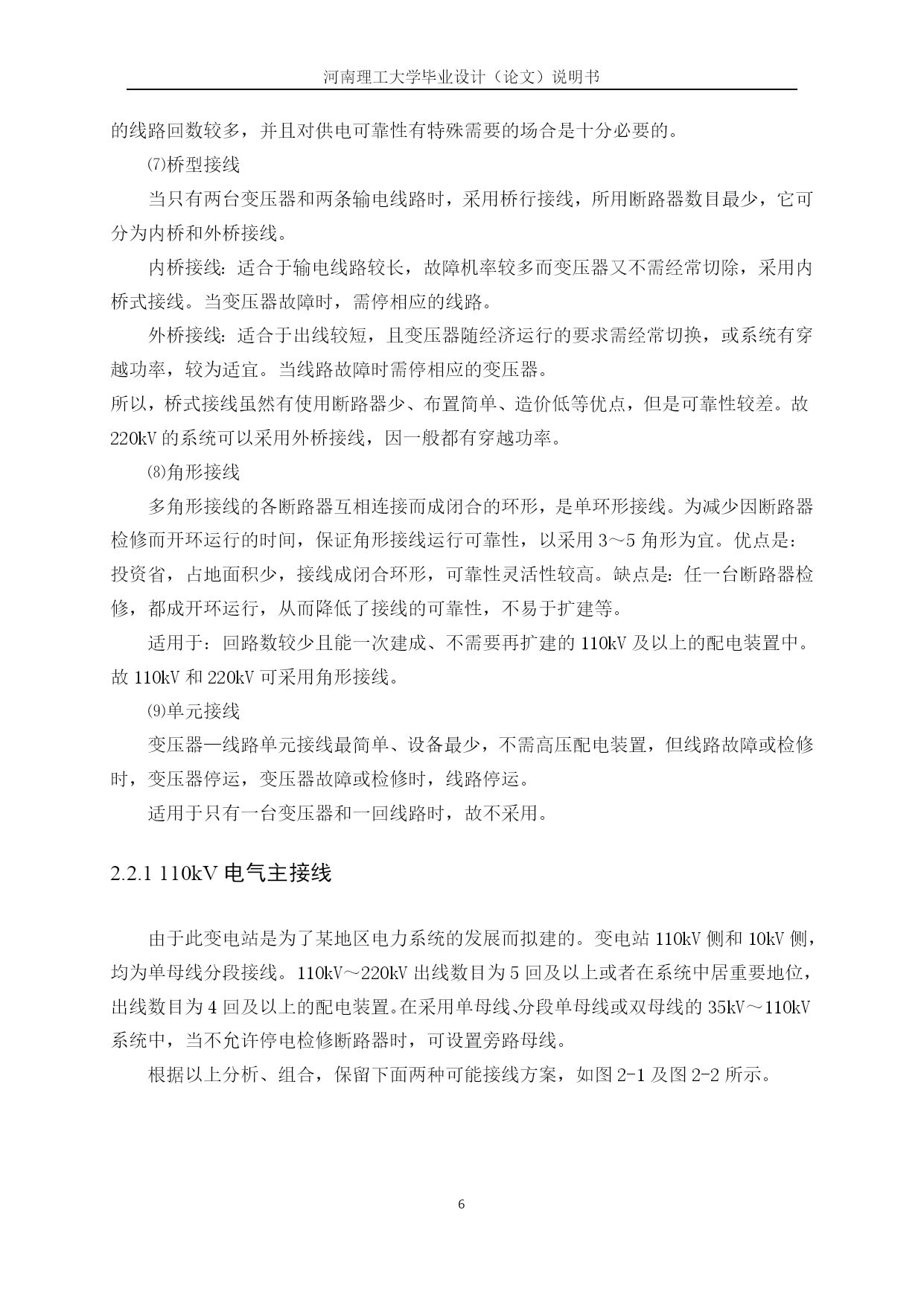 河南理工大学毕业设计（论文）说明书

的线路回数较多，并且对供电可靠性有特殊需要的场合是十分必要的。

⑺桥型接线

当只有两台变压器和两条输电线路时，采用桥行接线，所用断路器数目最少，它可分为内桥和外桥接线。

内桥接线：适合于输电线路较长，故障机率较多而变压器又不需经常切除，采用内桥式接线。当变压器故障时，需停相应的线路。

外桥接线：适合于出线较短，且变压器随经济运行的要求需经常切换，或系统有穿越功率，较为适宜。当线路故障时需停相应的变压器。

所以，桥式接线虽然有使用断路器少、布置简单、造价低等优点，但是可靠性较差。故220kV的系统可以采用外桥接线，因一般都有穿越功率。

⑻角形接线

多角形接线的各断路器互相连接而成闭合的环形，是单环形接线。为减少因断路器检修而开环运行的时间，保证角形接线运行可靠性，以采用3～5角形为宜。优点是：投资省，占地面积少，接线成闭合环形，可靠性灵活性较高。缺点是：任一台断路器检修，都成开环运行，从而降低了接线的可靠性，不易于扩建等。

适用于：回路数较少且能一次建成、不需要再扩建的110kV及以上的配电装置中。故110kV和220kV可采用角形接线。

⑼单元接线

变压器—线路单元接线最简单、设备最少，不需高压配电装置，但线路故障或检修时，变压器停运，变压器故障或检修时，线路停运。

适用于只有一台变压器和一回线路时，故不采用。

2.2.1 110kV电气主接线

由于此变电站是为了某地区电力系统的发展而拟建的。变电站110kV侧和10kV侧，均为单母线分段接线。110kV～220kV出线数目为5回及以上或者在系统中居重要地位，出线数目为4回及以上的配电装置。在采用单母线、分段单母线或双母线的35kV～110kV系统中，当不允许停电检修断路器时，可设置旁路母线。

根据以上分析、组合，保留下面两种可能接线方案，如图2-1及图2-2所示。

6